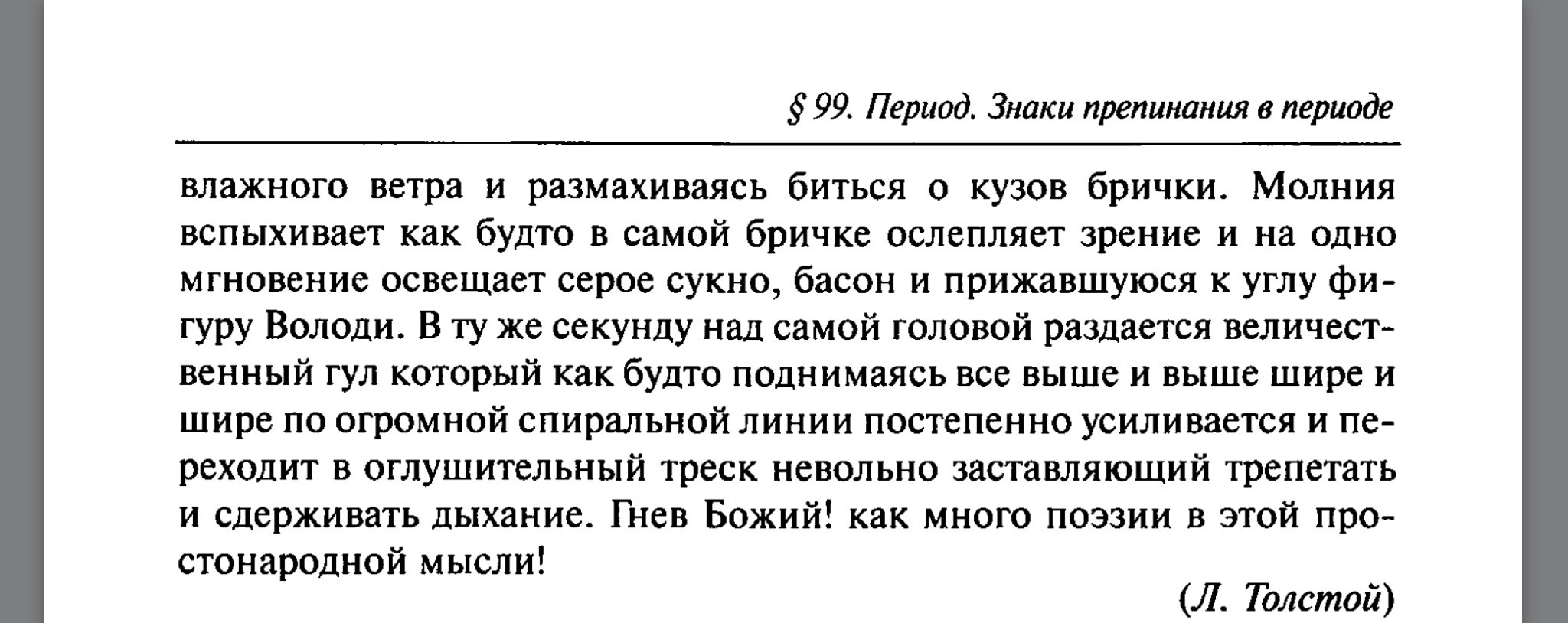 § 99. Период. Знаки препинания в периоде

влажного ветра и размахиваясь биться о кузов брички. Молния вспыхивает как будто в самой бричке ослепляет зрение и на одно мгновение освещает серое сукно, басон и прижавшуюся к углу фигуру Володи. В ту же секунду над самой головой раздается величественный гул который как будто поднимаясь все выше и выше шире и шире по огромной спиральной линии постепенно усиливается и переходит в оглушительный треск невольно заставляющий трепетать и сдерживать дыхание. Гнев Божий! как много поэзии в этой простонародной мысли!

(Л. Толстой)